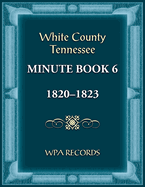 White County Tennessee

MINUTE BOOK 6

1820–1823

WPA RECORDS